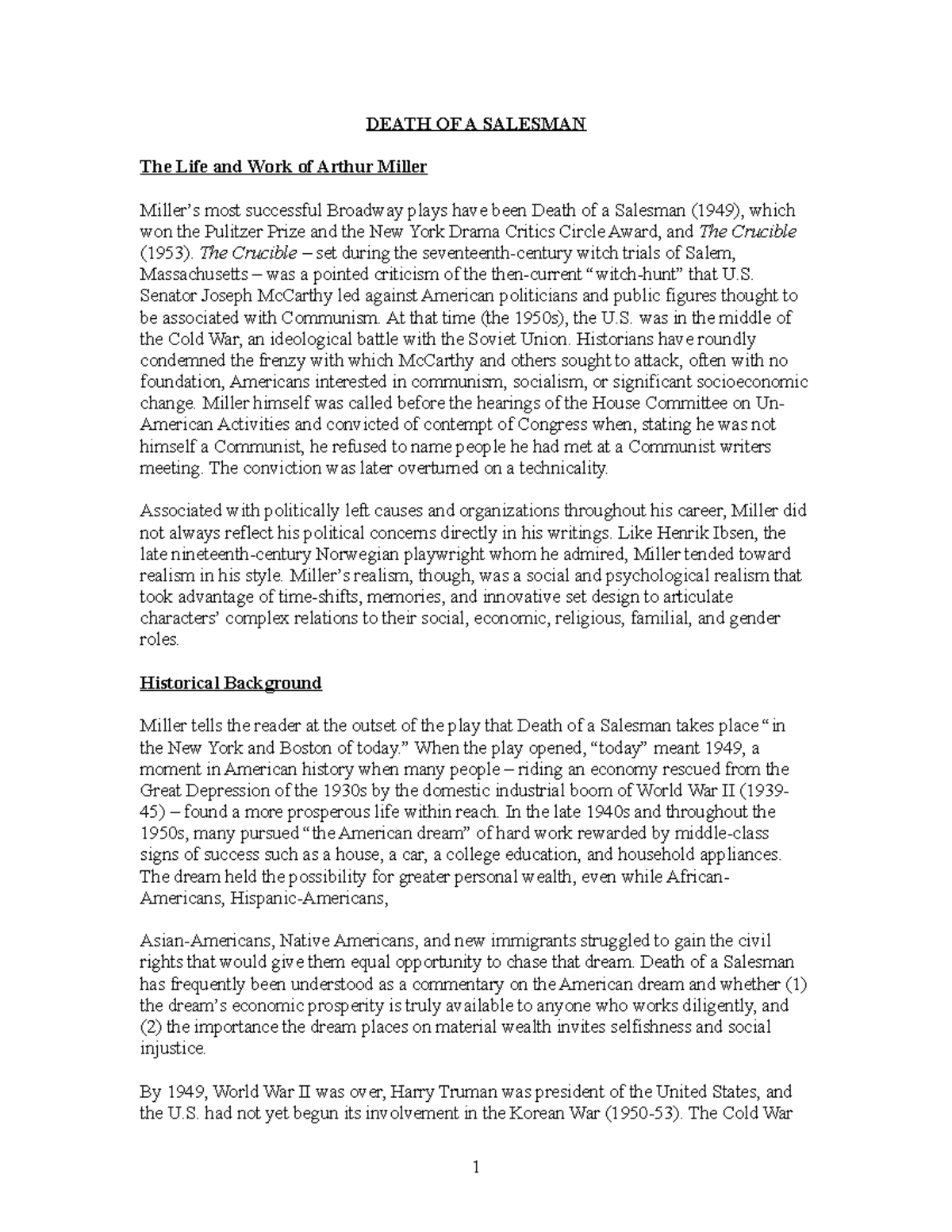 DEATH OF A SALESMAN

The Life and Work of Arthur Miller

Miller's most successful Broadway plays have been Death of a Salesman (1949), which won the Pulitzer Prize and the New York Drama Critics Circle Award, and The Crucible (1953). The Crucible – set during the seventeenth-century witch trials of Salem, Massachusetts – was a pointed criticism of the then-current "witch-hunt" that U.S. Senator Joseph McCarthy led against American politicians and public figures thought to be associated with Communism. At that time (the 1950s), the U.S. was in the middle of the Cold War, an ideological battle with the Soviet Union. Historians have roundly condemned the frenzy with which McCarthy and others sought to attack, often with no foundation, Americans interested in communism, socialism, or significant socioeconomic change. Miller himself was called before the hearings of the House Committee on Un-American Activities and convicted of contempt of Congress when, stating he was not himself a Communist, he refused to name people he had met at a Communist writers meeting. The conviction was later overturned on a technicality.

Associated with politically left causes and organizations throughout his career, Miller did not always reflect his political concerns directly in his writings. Like Henrik Ibsen, the late nineteenth-century Norwegian playwright whom he admired, Miller tended toward realism in his style. Miller's realism, though, was a social and psychological realism that took advantage of time-shifts, memories, and innovative set design to articulate characters' complex relations to their social, economic, religious, familial, and gender roles.

Historical Background

Miller tells the reader at the outset of the play that Death of a Salesman takes place " in the New York and Boston of today." When the play opened, "today" meant 1949, a moment in American history when many people – riding an economy rescued from the Great Depression of the 1930s by the domestic industrial boom of World War II (1939-45) – found a more prosperous life within reach. In the late 1940s and throughout the 1950s, many pursued "the American dream" of hard work rewarded by middle-class signs of success such as a house, a car, a college education, and household appliances. The dream held the possibility for greater personal wealth, even while African-Americans, Hispanic-Americans,

Asian-Americans, Native Americans, and new immigrants struggled to gain the civil rights that would give them equal opportunity to chase that dream. Death of a Salesman has frequently been understood as a commentary on the American dream and whether (1) the dream's economic prosperity is truly available to anyone who works diligently, and (2) the importance the dream places on material wealth invites selfishness and social injustice.

By 1949, World War II was over, Harry Truman was president of the United States, and the U.S. had not yet begun its involvement in the Korean War (1950-53). The Cold War

1